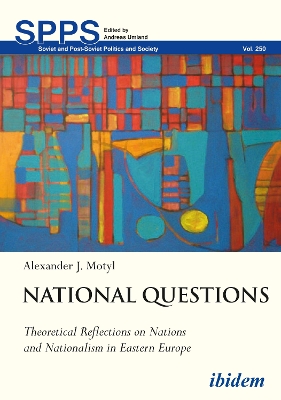 SPPS
Edited by
Andreas Umland

Soviet and Post-Soviet Politics and Society
Vol. 250

Alexander J. Motyl

NATIONAL QUESTIONS

Theoretical Reflections on Nations and Nationalism in Eastern Europe

ibidem